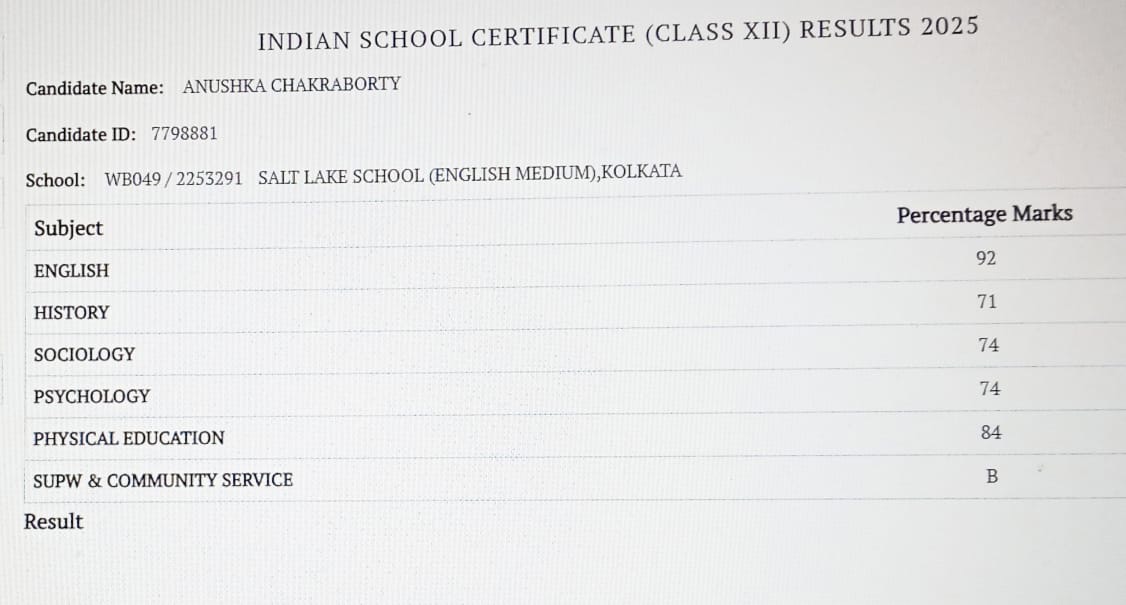 INDIAN SCHOOL CERTIFICATE (CLASS XII) RESULTS 2025

Candidate Name: ANUSHKA CHAKRABORTY

Candidate ID: 7798881

School: WB049 / 2253291 SALT LAKE SCHOOL (ENGLISH MEDIUM),KOLKATA

| Subject | Percentage Marks |
|---|---|
| ENGLISH | 92 |
| HISTORY | 71 |
| SOCIOLOGY | 74 |
| PSYCHOLOGY | 74 |
| PHYSICAL EDUCATION | 84 |
| SUPW & COMMUNITY SERVICE | B |

Result